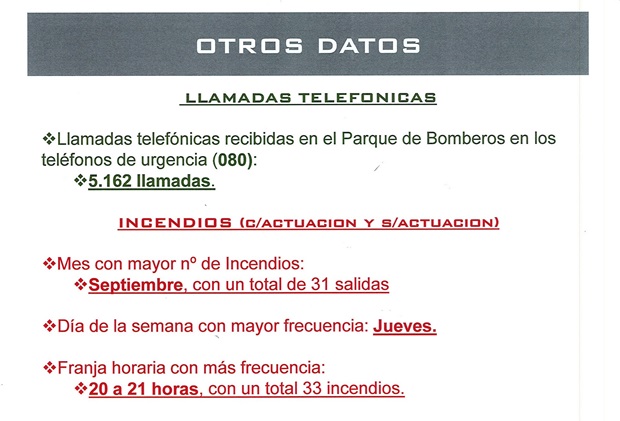 OTROS DATOS

LLAMADAS TELEFONICAS

❖Llamadas telefónicas recibidas en el Parque de Bomberos en los teléfonos de urgencia (080):
❖5.162 llamadas.

INCENDIOS (C/ACTUACION Y S/ACTUACION)

❖Mes con mayor nº de Incendios:
❖Septiembre, con un total de 31 salidas

❖Día de la semana con mayor frecuencia: Jueves.

❖Franja horaria con más frecuencia:
❖20 a 21 horas, con un total 33 incendios.